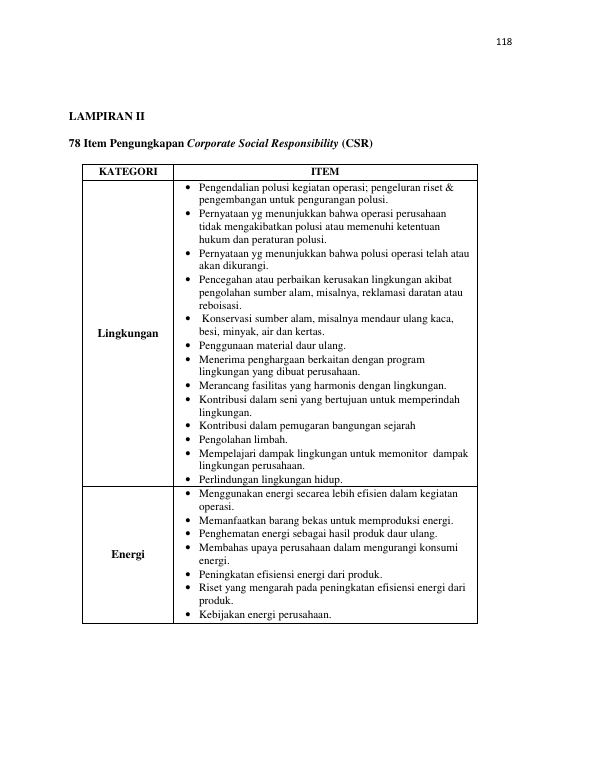 118

LAMPIRAN II

78 Item Pengungkapan Corporate Social Responsibility (CSR)

| KATEGORI | ITEM |
|---|---|
| Lingkungan | • Pengendalian polusi kegiatan operasi; pengeluran riset & pengembangan untuk pengurangan polusi. • Pernyataan yg menunjukkan bahwa operasi perusahaan tidak mengakibatkan polusi atau memenuhi ketentuan hukum dan peraturan polusi. • Pernyataan yg menunjukkan bahwa polusi operasi telah atau akan dikurangi. • Pencegahan atau perbaikan kerusakan lingkungan akibat pengolahan sumber alam, misalnya, reklamasi daratan atau reboisasi. • Konservasi sumber alam, misalnya mendaur ulang kaca, besi, minyak, air dan kertas. • Penggunaan material daur ulang. • Menerima penghargaan berkaitan dengan program lingkungan yang dibuat perusahaan. • Merancang fasilitas yang harmonis dengan lingkungan. • Kontribusi dalam seni yang bertujuan untuk memperindah lingkungan. • Kontribusi dalam pemugaran bangungan sejarah • Pengolahan limbah. • Mempelajari dampak lingkungan untuk memonitor dampak lingkungan perusahaan. • Perlindungan lingkungan hidup. |
| Energi | • Menggunakan energi secarea lebih efisien dalam kegiatan operasi. • Memanfaatkan barang bekas untuk memproduksi energi. • Penghematan energi sebagai hasil produk daur ulang. • Membahas upaya perusahaan dalam mengurangi konsumi energi. • Peningkatan efisiensi energi dari produk. • Riset yang mengarah pada peningkatan efisiensi energi dari produk. • Kebijakan energi perusahaan. |